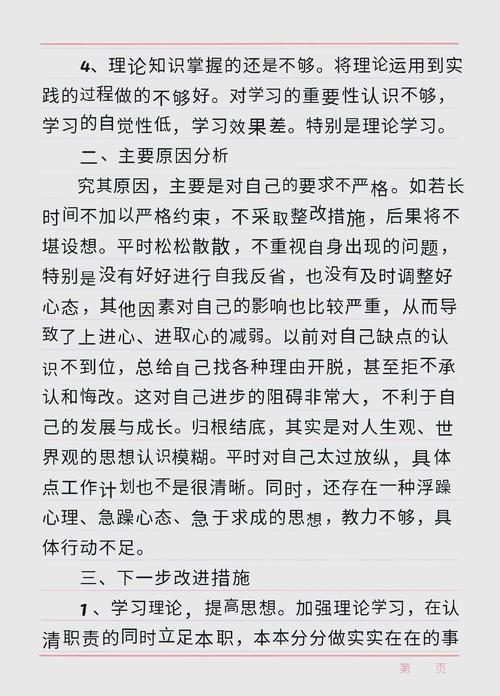 4、理论知识掌握的还是不够。将理论运用到实践的过程做的不够好。对学习的重要性认识不够，学习的自觉性低，学习效果差。特别是理论学习。

二、主要原因分析

究其原因，主要是对自己的要求不严格。如若长时间不加以严格约束，不采取整改措施，后果将不堪设想。平时松松散散，不重视自身出现的问题，特别是没有好好进行自我反省，也没有及时调整好心态，其他因素对自己的影响也比较严重，从而导致了上进心、进取心的减弱。以前对自己缺点的认识不到位，总给自己找各种理由开脱，甚至拒不承认和悔改。这对自己进步的阻碍非常大，不利于自己的发展与成长。归根结底，其实是对人生观、世界观的思想认识模糊。平时对自己太过放纵，具体点工作计划也不是很清晰。同时，还存在一种浮躁心理、急躁心态、急于求成的思想，教力不够，具体行动不足。

三、下一步改进措施

1、学习理论，提高思想。加强理论学习，在认清职责的同时立足本职，本本分分做实实在在的事

第 页